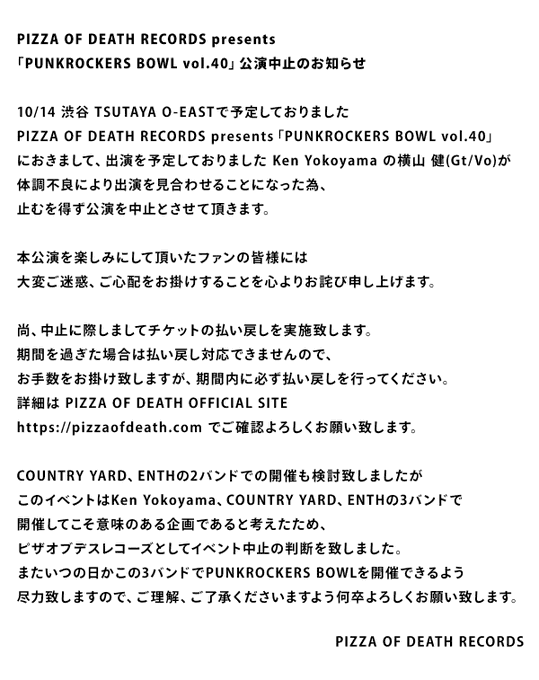 PIZZA OF DEATH RECORDS presents
「PUNKROCKERS BOWL vol.40」公演中止のお知らせ

10/14 渋谷 TSUTAYA O-EASTで予定しておりました
PIZZA OF DEATH RECORDS presents「PUNKROCKERS BOWL vol.40」
におきまして、出演を予定しておりました Ken Yokoyama の横山 健(Gt/Vo)が
体調不良により出演を見合わせることになった為、
止むを得ず公演を中止とさせて頂きます。

本公演を楽しみにして頂いたファンの皆様には
大変ご迷惑、ご心配をお掛けすることを心よりお詫び申し上げます。

尚、中止に際しましてチケットの払い戻しを実施致します。
期間を過ぎた場合は払い戻し対応できませんので、
お手数をお掛け致しますが、期間内に必ず払い戻しを行ってください。
詳細は PIZZA OF DEATH OFFICIAL SITE
https://pizzaofdeath.com でご確認よろしくお願い致します。

COUNTRY YARD、ENTHの2バンドでの開催も検討致しましたが
このイベントはKen Yokoyama、COUNTRY YARD、ENTHの3バンドで
開催してこそ意味のある企画であると考えたため、
ピザオブデスレコーズとしてイベント中止の判断を致しました。
またいつの日かこの3バンドでPUNKROCKERS BOWLを開催できるよう
尽力致しますので、ご理解、ご了承くださいますよう何卒よろしくお願い致します。

PIZZA OF DEATH RECORDS